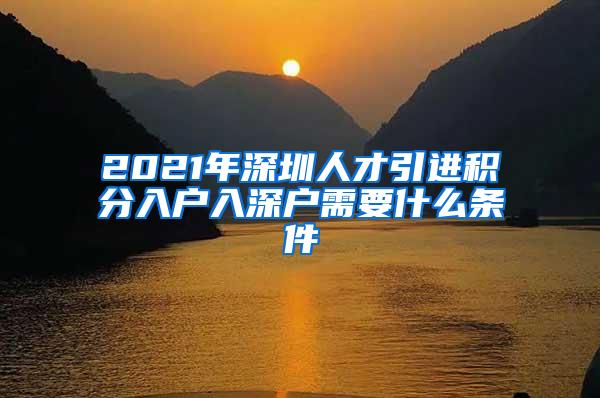 2021年深圳人才引进积分入户入深户需要什么条件